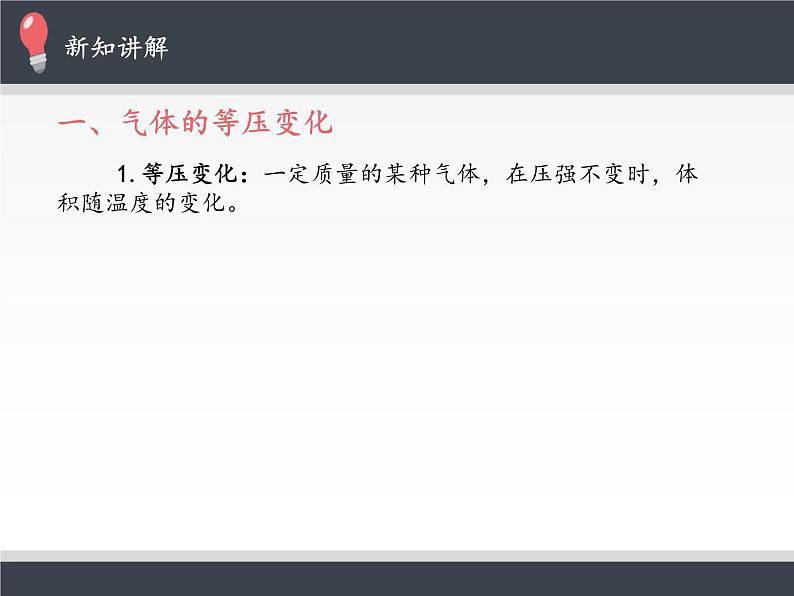 新知讲解

一、气体的等压变化

1. 等压变化：一定质量的某种气体，在压强不变时，体积随温度的变化。